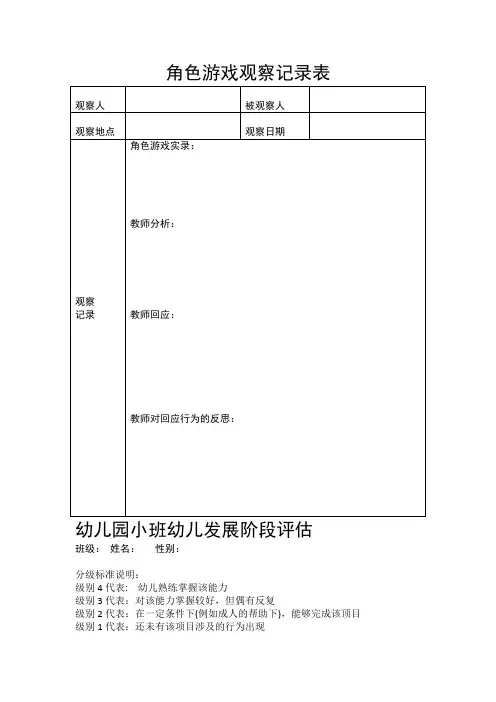 角色游戏观察记录表

| 观察人 |  | 被观察人 |  |
|---|---|---|---|
| 观察地点 |  | 观察日期 |  |
| 观察记录 | 角色游戏实录：<br><br>教师分析：<br><br>教师回应：<br><br>教师对回应行为的反思： | | |

幼儿园小班幼儿发展阶段评估

班级： 姓名： 性别：

分级标准说明：
级别 4 代表： 幼儿熟练掌握该能力
级别 3 代表：对该能力掌握较好，但偶有反复
级别 2 代表：在一定条件下(例如成人的帮助下)，能够完成该项目
级别 1 代表：还未有该项目涉及的行为出现